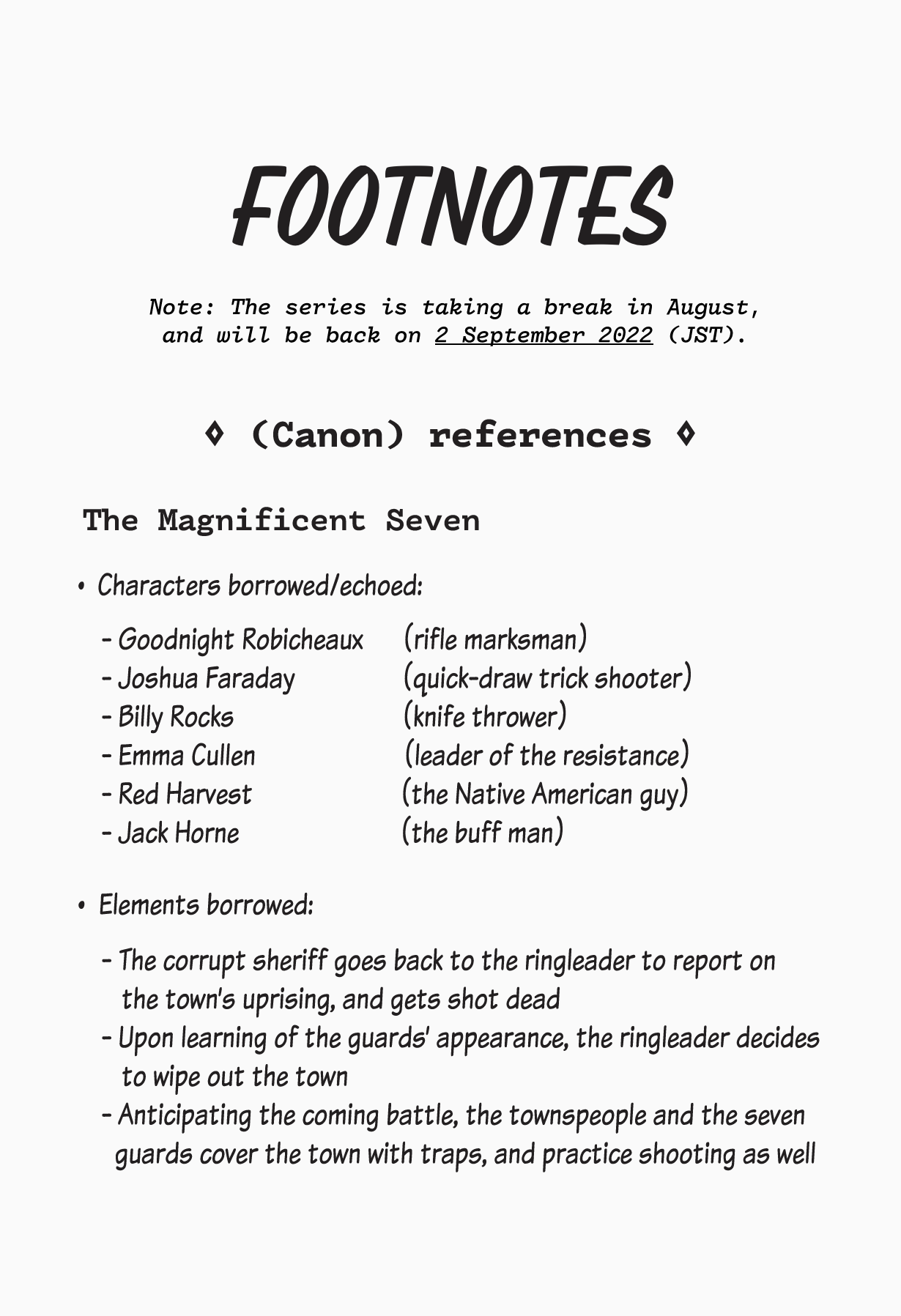 FOOTNOTES

Note: The series is taking a break in August, and will be back on 2 September 2022 (JST).

◊ (Canon) references ◊

The Magnificent Seven

• Characters borrowed/echoed:

- Goodnight Robicheaux (rifle marksman)
- Joshua Faraday (quick-draw trick shooter)
- Billy Rocks (knife thrower)
- Emma Cullen (leader of the resistance)
- Red Harvest (the Native American guy)
- Jack Horne (the buff man)

• Elements borrowed:

- The corrupt sheriff goes back to the ringleader to report on the town's uprising, and gets shot dead
- Upon learning of the guards' appearance, the ringleader decides to wipe out the town
- Anticipating the coming battle, the townspeople and the seven guards cover the town with traps, and practice shooting as well